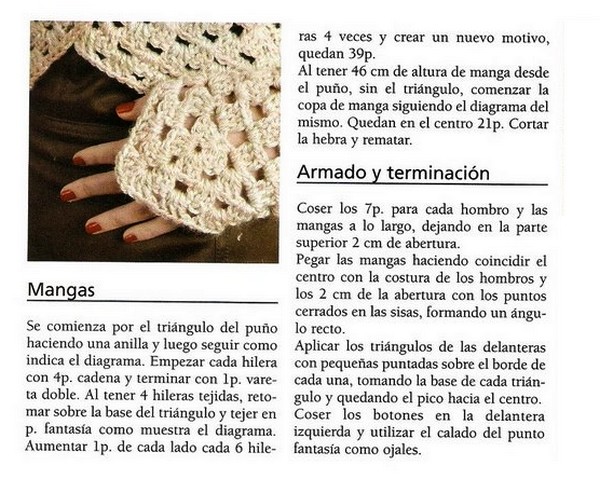 Mangas

Se comienza por el triángulo del puño haciendo una anilla y luego seguir como indica el diagrama. Empezar cada hilera con 4p. cadena y terminar con 1p. vareta doble. Al tener 4 hileras tejidas, retomar sobre la base del triángulo y tejer en p. fantasía como muestra el diagrama. Aumentar 1p. de cada lado cada 6 hileras 4 veces y crear un nuevo motivo, quedan 39p.
Al tener 46 cm de altura de manga desde el puño, sin el triángulo, comenzar la copa de manga siguiendo el diagrama del mismo. Quedan en el centro 21p. Cortar la hebra y rematar.

Armado y terminación

Coser los 7p. para cada hombro y las mangas a lo largo, dejando en la parte superior 2 cm de abertura.
Pegar las mangas haciendo coincidir el centro con la costura de los hombros y los 2 cm de la abertura con los puntos cerrados en las sisas, formando un ángulo recto.
Aplicar los triángulos de las delanteras con pequeñas puntadas sobre el borde de cada una, tomando la base de cada triángulo y quedando el pico hacia el centro.
Coser los botones en la delantera izquierda y utilizar el calado del punto fantasía como ojales.